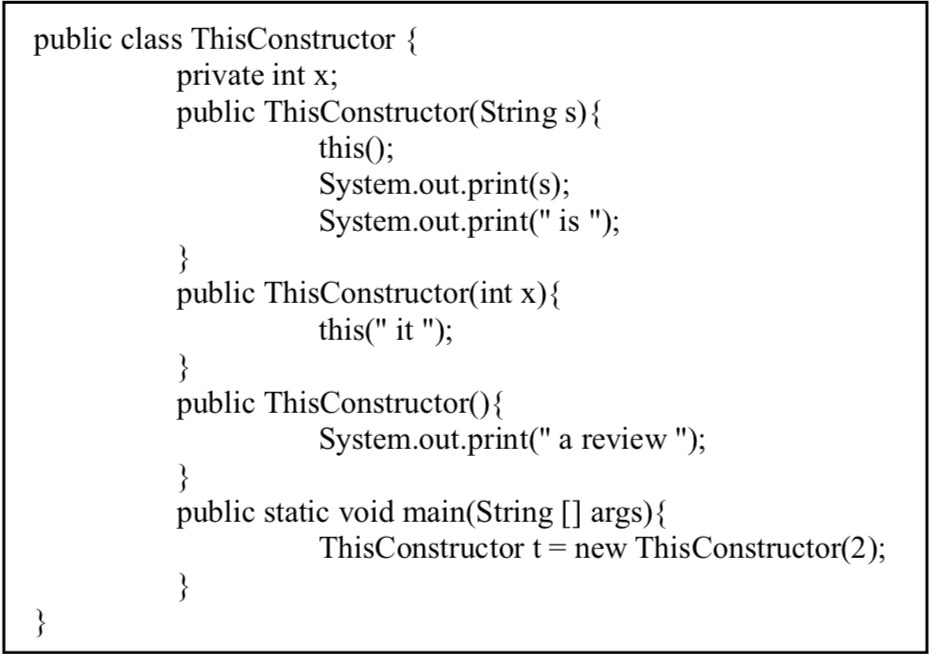 public class ThisConstructor {
    private int x;
    public ThisConstructor(String s){
        this();
        System.out.print(s);
        System.out.print(" is ");
    }
    public ThisConstructor(int x){
        this(" it ");
    }
    public ThisConstructor(){
        System.out.print(" a review ");
    }
    public static void main(String [] args){
        ThisConstructor t = new ThisConstructor(2);
    }
}